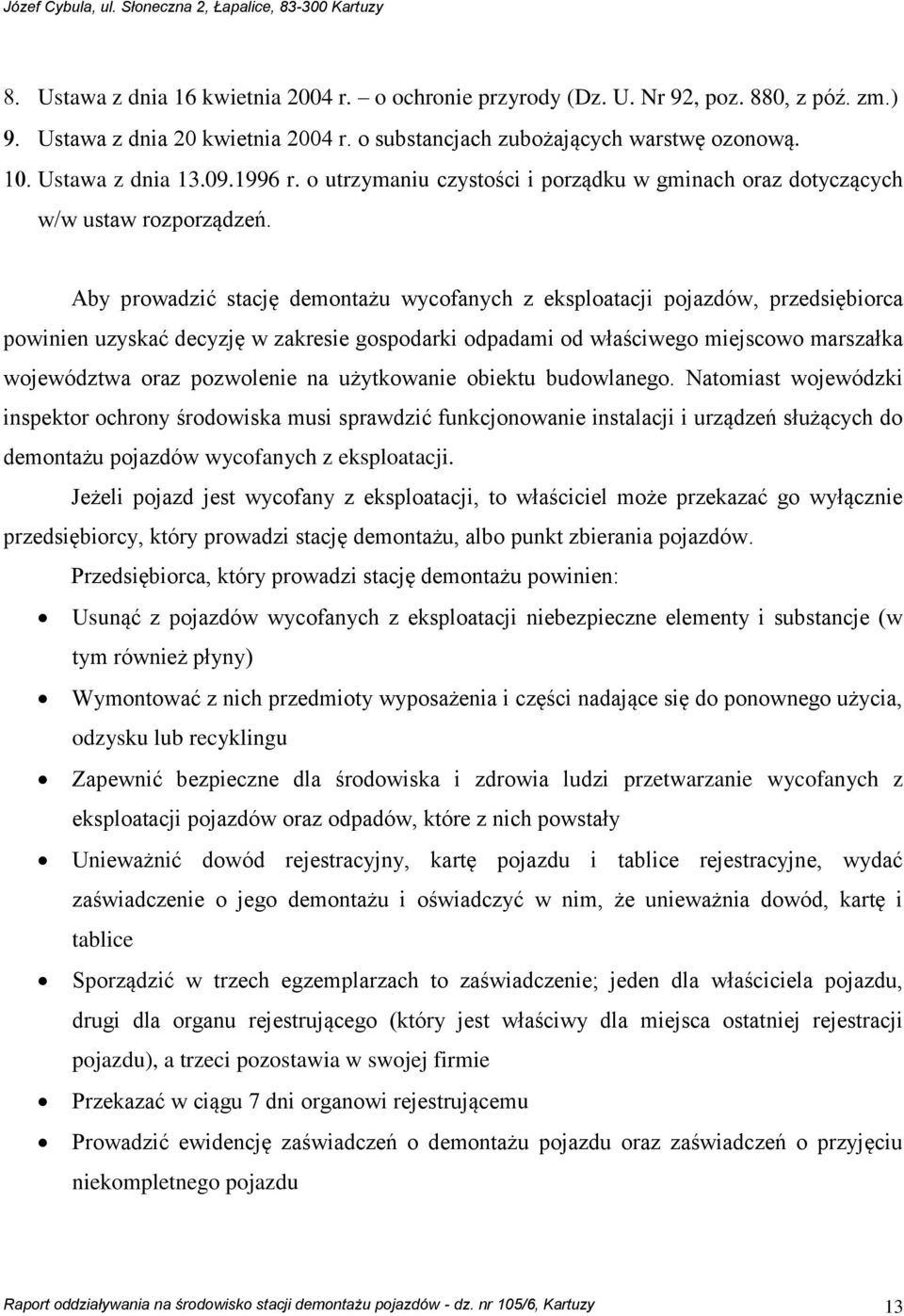 Józef Cybula, ul. Słoneczna 2, Łapalice, 83-300 Kartuzy

8. Ustawa z dnia 16 kwietnia 2004 r. – o ochronie przyrody (Dz. U. Nr 92, poz. 880, z póź. zm.)
9. Ustawa z dnia 20 kwietnia 2004 r. o substancjach zubożających warstwę ozonową.
10. Ustawa z dnia 13.09.1996 r. o utrzymaniu czystości i porządku w gminach oraz dotyczących w/w ustaw rozporządzeń.

Aby prowadzić stację demontażu wycofanych z eksploatacji pojazdów, przedsiębiorca powinien uzyskać decyzję w zakresie gospodarki odpadami od właściwego miejscowo marszałka województwa oraz pozwolenie na użytkowanie obiektu budowlanego. Natomiast wojewódzki inspektor ochrony środowiska musi sprawdzić funkcjonowanie instalacji i urządzeń służących do demontażu pojazdów wycofanych z eksploatacji.

Jeżeli pojazd jest wycofany z eksploatacji, to właściciel może przekazać go wyłącznie przedsiębiorcy, który prowadzi stację demontażu, albo punkt zbierania pojazdów.

Przedsiębiorca, który prowadzi stację demontażu powinien:

• Usunąć z pojazdów wycofanych z eksploatacji niebezpieczne elementy i substancje (w tym również płyny)
• Wymontować z nich przedmioty wyposażenia i części nadające się do ponownego użycia, odzysku lub recyklingu
• Zapewnić bezpieczne dla środowiska i zdrowia ludzi przetwarzanie wycofanych z eksploatacji pojazdów oraz odpadów, które z nich powstały
• Unieważnić dowód rejestracyjny, kartę pojazdu i tablice rejestracyjne, wydać zaświadczenie o jego demontażu i oświadczyć w nim, że unieważnia dowód, kartę i tablice
• Sporządzić w trzech egzemplarzach to zaświadczenie; jeden dla właściciela pojazdu, drugi dla organu rejestrującego (który jest właściwy dla miejsca ostatniej rejestracji pojazdu), a trzeci pozostawia w swojej firmie
• Przekazać w ciągu 7 dni organowi rejestrującemu
• Prowadzić ewidencję zaświadczeń o demontażu pojazdu oraz zaświadczeń o przyjęciu niekompletnego pojazdu

Raport oddziaływania na środowisko stacji demontażu pojazdów - dz. nr 105/6, Kartuzy 13